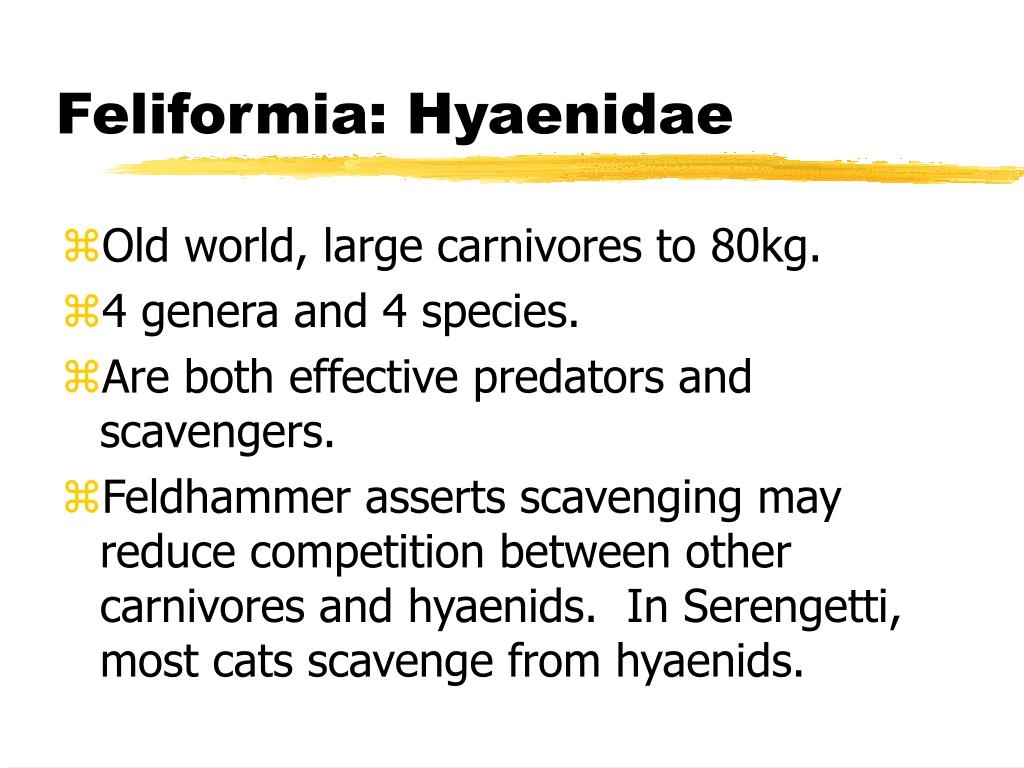 Feliformia: Hyaenidae

⌘Old world, large carnivores to 80kg.
⌘4 genera and 4 species.
⌘Are both effective predators and scavengers.
⌘Feldhammer asserts scavenging may reduce competition between other carnivores and hyaenids. In Serengetti, most cats scavenge from hyaenids.